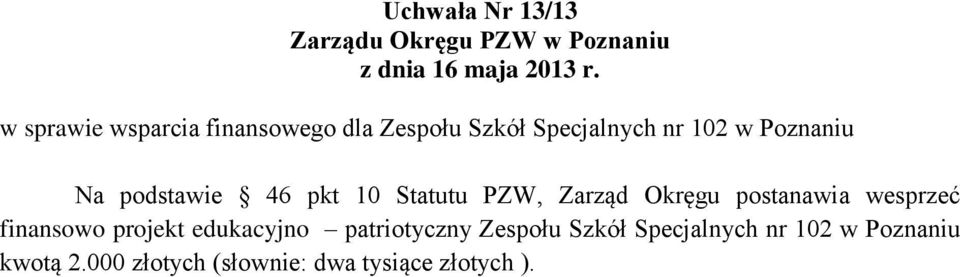 Uchwała Nr 13/13
Zarządu Okręgu PZW w Poznaniu
z dnia 16 maja 2013 r.

w sprawie wsparcia finansowego dla Zespołu Szkół Specjalnych nr 102 w Poznaniu

Na podstawie § 46 pkt 10 Statutu PZW, Zarząd Okręgu postanawia wesprzeć finansowo projekt edukacyjno – patriotyczny Zespołu Szkół Specjalnych nr 102 w Poznaniu kwotą 2.000 złotych (słownie: dwa tysiące złotych ).